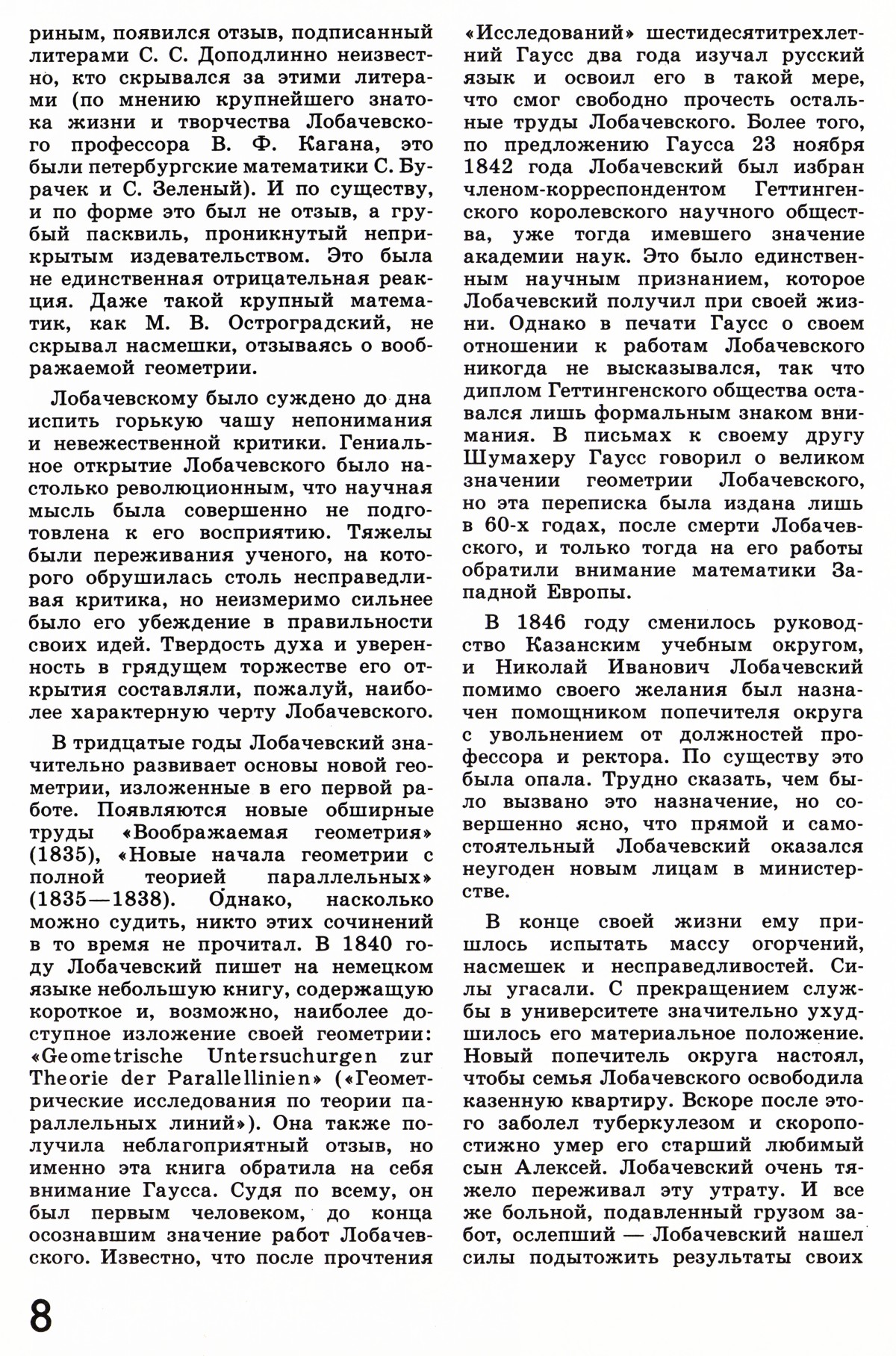 риным, появился отзыв, подписанный литерами С. С. Доподлинно неизвестно, кто скрывался за этими литерами (по мнению крупнейшего знатока жизни и творчества Лобачевского профессора В. Ф. Кагана, это были петербургские математики С. Бурачек и С. Зеленый). И по существу, и по форме это был не отзыв, а грубый пасквиль, проникнутый неприкрытым издевательством. Это была не единственная отрицательная реакция. Даже такой крупный математик, как М. В. Остроградский, не скрывал насмешки, отзываясь о воображаемой геометрии.

Лобачевскому было суждено до дна испить горькую чашу непонимания и невежественной критики. Гениальное открытие Лобачевского было настолько революционным, что научная мысль была совершенно не подготовлена к его восприятию. Тяжелы были переживания ученого, на которого обрушилась столь несправедливая критика, но неизмеримо сильнее было его убеждение в правильности своих идей. Твердость духа и уверенность в грядущем торжестве его открытия составляли, пожалуй, наиболее характерную черту Лобачевского.

В тридцатые годы Лобачевский значительно развивает основы новой геометрии, изложенные в его первой работе. Появляются новые обширные труды «Воображаемая геометрия» (1835), «Новые начала геометрии с полной теорией параллельных» (1835—1838). Однако, насколько можно судить, никто этих сочинений в то время не прочитал. В 1840 году Лобачевский пишет на немецком языке небольшую книгу, содержащую короткое и, возможно, наиболее доступное изложение своей геометрии: «Geometrische Untersuchurgen zur Theorie der Parallellinien» («Геометрические исследования по теории параллельных линий»). Она также получила неблагоприятный отзыв, но именно эта книга обратила на себя внимание Гаусса. Судя по всему, он был первым человеком, до конца осознавшим значение работ Лобачевского. Известно, что после прочтения «Исследований» шестидесятитрехлетний Гаусс два года изучал русский язык и освоил его в такой мере, что смог свободно прочесть остальные труды Лобачевского. Более того, по предложению Гаусса 23 ноября 1842 года Лобачевский был избран членом-корреспондентом Геттингенского королевского научного общества, уже тогда имевшего значение академии наук. Это было единственным научным признанием, которое Лобачевский получил при своей жизни. Однако в печати Гаусс о своем отношении к работам Лобачевского никогда не высказывался, так что диплом Геттингенского общества оставался лишь формальным знаком внимания. В письмах к своему другу Шумахеру Гаусс говорил о великом значении геометрии Лобачевского, но эта переписка была издана лишь в 60-х годах, после смерти Лобачевского, и только тогда на его работы обратили внимание математики Западной Европы.

В 1846 году сменилось руководство Казанским учебным округом, и Николай Иванович Лобачевский помимо своего желания был назначен помощником попечителя округа с увольнением от должностей профессора и ректора. По существу это была опала. Трудно сказать, чем было вызвано это назначение, но совершенно ясно, что прямой и самостоятельный Лобачевский оказался неугоден новым лицам в министерстве.

В конце своей жизни ему пришлось испытать массу огорчений, насмешек и несправедливостей. Силы угасали. С прекращением службы в университете значительно ухудшилось его материальное положение. Новый попечитель округа настоял, чтобы семья Лобачевского освободила казенную квартиру. Вскоре после этого заболел туберкулезом и скоропостижно умер его старший любимый сын Алексей. Лобачевский очень тяжело переживал эту утрату. И все же больной, подавленный грузом забот, ослепший — Лобачевский нашел силы подытожить результаты своих

8